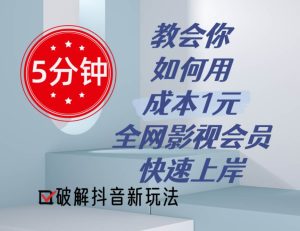 5分钟

教会你
如何用
成本1元
全网影视会员
快速上岸

破解抖音新玩法